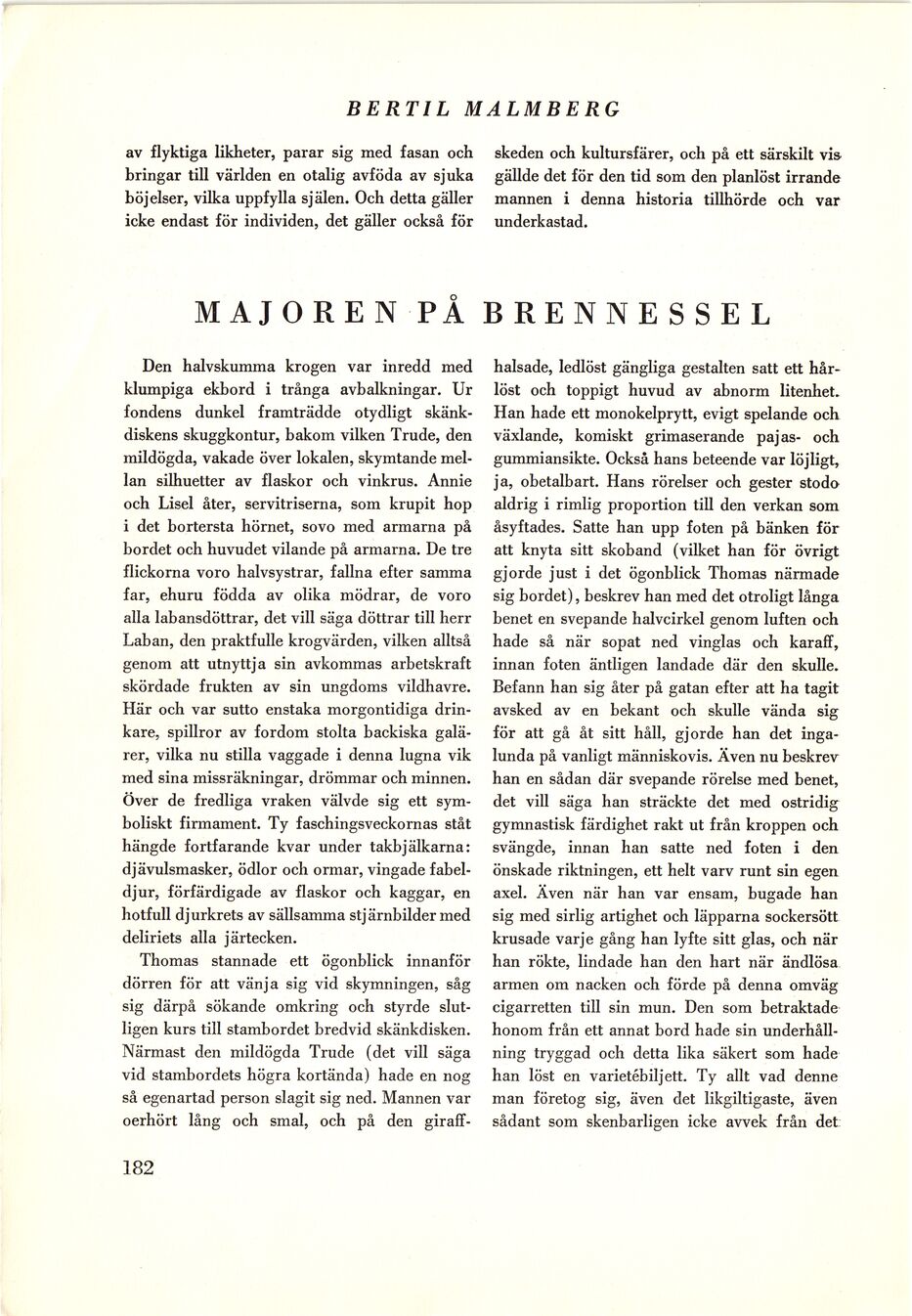 BERTIL MALMBERG

av flyktiga likheter, parar sig med fasan och bringar till världen en otalig avföda av sjuka böjelser, vilka uppfylla själen. Och detta gäller icke endast för individen, det gäller också för skeden och kultursfärer, och på ett särskilt vis gällde det för den tid som den planlöst irrande mannen i denna historia tillhörde och var underkastad.

MAJOREN PÅ BRENNESSEL

Den halvskumma krogen var inredd med klumpiga ekbord i trånga avbalkningar. Ur fondens dunkel framträdde otydligt skänkdiskens skuggkontur, bakom vilken Trude, den mildögda, vakade över lokalen, skymtande mellan silhuetter av flaskor och vinkrus. Annie och Lisel åter, servitriserna, som krupit hop i det bortersta hörnet, sovo med armarna på bordet och huvudet vilande på armarna. De tre flickorna voro halvsystrar, fallna efter samma far, ehuru födda av olika mödrar, de voro alla labansdöttrar, det vill säga döttrar till herr Laban, den praktfulle krogvärden, vilken alltså genom att utnyttja sin avkommas arbetskraft skördade frukten av sin ungdoms vildhavre. Här och var sutto enstaka morgontidiga drinkare, spillror av fordom stolta backiska galärer, vilka nu stilla vaggade i denna lugna vik med sina missräkningar, drömmar och minnen. Över de fredliga vraken välvde sig ett symboliskt firmament. Ty faschingsveckornas ståt hängde fortfarande kvar under takbjälkarna: djävulsmasker, ödlor och ormar, vingade fabeldjur, förfärdigade av flaskor och kaggar, en hotfull djurkrets av sällsamma stjärnbilder med deliriets alla järtecken.

Thomas stannade ett ögonblick innanför dörren för att vänja sig vid skymningen, såg sig därpå sökande omkring och styrde slutligen kurs till stambordet bredvid skänkdisken. Närmast den mildögda Trude (det vill säga vid stambordets högra kortända) hade en nog så egenartad person slagit sig ned. Mannen var oerhört lång och smal, och på den giraffhalsade, ledlöst gängliga gestalten satt ett hårlöst och toppigt huvud av abnorm litenhet. Han hade ett monokelprytt, evigt spelande och växlande, komiskt grimaserande pajas- och gummiansikte. Också hans beteende var löjligt, ja, obetalbart. Hans rörelser och gester stodo aldrig i rimlig proportion till den verkan som åsyftades. Satte han upp foten på bänken för att knyta sitt skoband (vilket han för övrigt gjorde just i det ögonblick Thomas närmade sig bordet), beskrev han med det otroligt långa benet en svepande halvcirkel genom luften och hade så när sopat ned vinglas och karaff, innan foten äntligen landade där den skulle. Befann han sig åter på gatan efter att ha tagit avsked av en bekant och skulle vända sig för att gå åt sitt håll, gjorde han det ingalunda på vanligt människovis. Även nu beskrev han en sådan där svepande rörelse med benet, det vill säga han sträckte det med ostridig gymnastisk färdighet rakt ut från kroppen och svängde, innan han satte ned foten i den önskade riktningen, ett helt varv runt sin egen axel. Även när han var ensam, bugade han sig med sirlig artighet och läpparna sockersött krusade varje gång han lyfte sitt glas, och när han rökte, lindade han den hart när ändlösa armen om nacken och förde på denna omväg cigarretten till sin mun. Den som betraktade honom från ett annat bord hade sin underhållning tryggad och detta lika säkert som hade han löst en varietébiljett. Ty allt vad denne man företog sig, även det likgiltigaste, även sådant som skenbarligen icke avvek från det

182